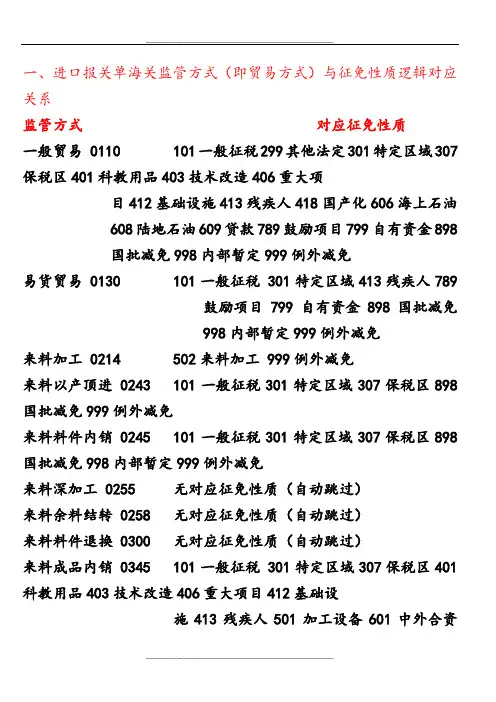 一、进口报关单海关监管方式（即贸易方式）与征免性质逻辑对应关系

监管方式　　　　　　　　　　　　　对应征免性质

一般贸易 0110　　　101 一般征税 299 其他法定 301 特定区域 307 保税区 401 科教用品 403 技术改造 406 重大项目 412 基础设施 413 残疾人 418 国产化 606 海上石油 608 陆地石油 609 贷款 789 鼓励项目 799 自有资金 898 国批减免 998 内部暂定 999 例外减免

易货贸易 0130　　　101 一般征税 301 特定区域 413 残疾人 789 鼓励项目 799 自有资金 898 国批减免 998 内部暂定 999 例外减免

来料加工 0214　　　502 来料加工 999 例外减免

来料以产顶进 0243　　101 一般征税 301 特定区域 307 保税区 898 国批减免 999 例外减免

来料料件内销 0245　　101 一般征税 301 特定区域 307 保税区 898 国批减免 998 内部暂定 999 例外减免

来料深加工 0255　　　无对应征免性质（自动跳过）

来料余料结转 0258　　无对应征免性质（自动跳过）

来料料件退换 0300　　无对应征免性质（自动跳过）

来料成品内销 0345　　101 一般征税 301 特定区域 307 保税区 401 科教用品 403 技术改造 406 重大项目 412 基础设施 413 残疾人 501 加工设备 601 中外合资